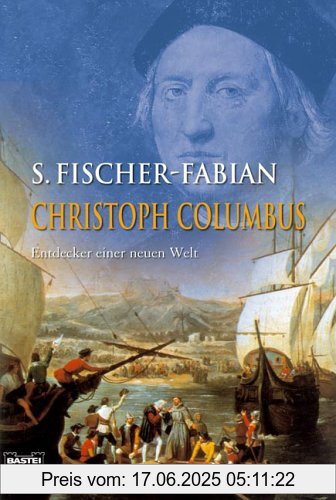 S. FISCHER-FABIAN

CHRISTOPH COLUMBUS

Entdecker einer neuen Welt

BASTEI

Preis vom: 17.06.2025 05:11:22